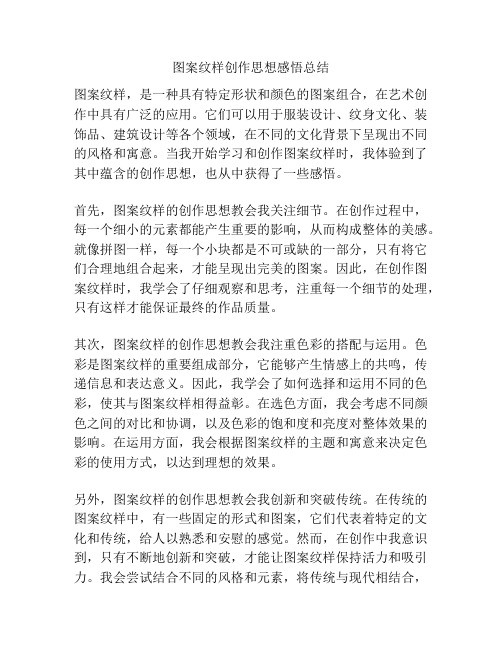 图案纹样创作思想感悟总结

图案纹样，是一种具有特定形状和颜色的图案组合，在艺术创作中具有广泛的应用。它们可以用于服装设计、纹身文化、装饰品、建筑设计等各个领域，在不同的文化背景下呈现出不同的风格和寓意。当我开始学习和创作图案纹样时，我体验到了其中蕴含的创作思想，也从中获得了一些感悟。

首先，图案纹样的创作思想教会我关注细节。在创作过程中，每一个细小的元素都能产生重要的影响，从而构成整体的美感。就像拼图一样，每一个小块都是不可或缺的一部分，只有将它们合理地组合起来，才能呈现出完美的图案。因此，在创作图案纹样时，我学会了仔细观察和思考，注重每一个细节的处理，只有这样才能保证最终的作品质量。

其次，图案纹样的创作思想教会我注重色彩的搭配与运用。色彩是图案纹样的重要组成部分，它能够产生情感上的共鸣，传递信息和表达意义。因此，我学会了如何选择和运用不同的色彩，使其与图案纹样相得益彰。在选色方面，我会考虑不同颜色之间的对比和协调，以及色彩的饱和度和亮度对整体效果的影响。在运用方面，我会根据图案纹样的主题和寓意来决定色彩的使用方式，以达到理想的效果。

另外，图案纹样的创作思想教会我创新和突破传统。在传统的图案纹样中，有一些固定的形式和图案，它们代表着特定的文化和传统，给人以熟悉和安慰的感觉。然而，在创作中我意识到，只有不断地创新和突破，才能让图案纹样保持活力和吸引力。我会尝试结合不同的风格和元素，将传统与现代相结合，